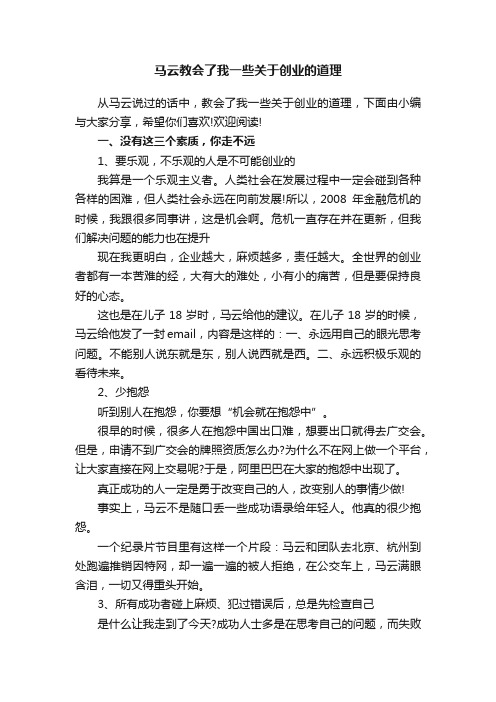 马云教会了我一些关于创业的道理

从马云说过的话中，教会了我一些关于创业的道理，下面由小编与大家分享，希望你们喜欢!欢迎阅读!

一、没有这三个素质，你走不远

1、要乐观，不乐观的人是不可能创业的

我算是一个乐观主义者。人类社会在发展过程中一定会碰到各种各样的困难，但人类社会永远在向前发展!所以，2008 年金融危机的时候，我跟很多同事讲，这是机会啊。危机一直存在并在更新，但我们解决问题的能力也在提升

现在我更明白，企业越大，麻烦越多，责任越大。全世界的创业者都有一本苦难的经，大有大的难处，小有小的痛苦，但是要保持良好的心态。

这也是在儿子 18 岁时，马云给他的建议。在儿子 18 岁的时候，马云给他发了一封 email，内容是这样的：一、永远用自己的眼光思考问题。不能别人说东就是东，别人说西就是西。二、永远积极乐观的看待未来。

2、少抱怨

听到别人在抱怨，你要想“机会就在抱怨中”。

很早的时候，很多人在抱怨中国出口难，想要出口就得去广交会。但是，申请不到广交会的牌照资质怎么办?为什么不在网上做一个平台，让大家直接在网上交易呢?于是，阿里巴巴在大家的抱怨中出现了。

真正成功的人一定是勇于改变自己的人，改变别人的事情少做!

事实上，马云不是随口丢一些成功语录给年轻人。他真的很少抱怨。

一个纪录片节目里有这样一个片段：马云和团队去北京、杭州到处跑遍推销因特网，却一遍一遍的被人拒绝，在公交车上，马云满眼含泪，一切又得重头开始。

3、所有成功者碰上麻烦、犯过错误后，总是先检查自己

是什么让我走到了今天?成功人士多是在思考自己的问题，而失败